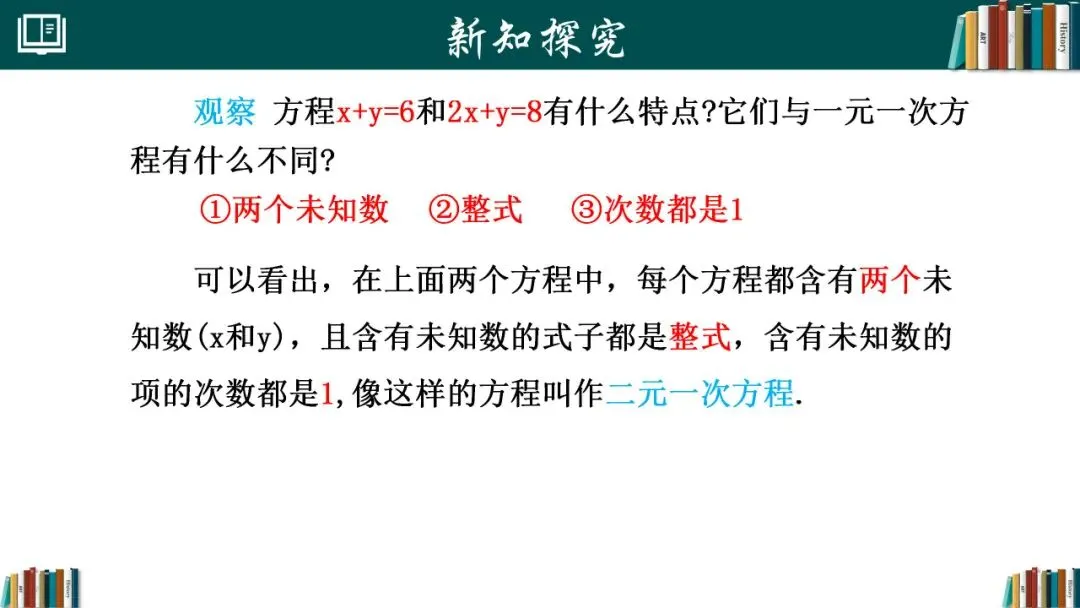 新知探究

观察 方程$x+y=6$和$2x+y=8$有什么特点?它们与一元一次方程有什么不同?

①两个未知数 ②整式 ③次数都是1

可以看出，在上面两个方程中，每个方程都含有两个未知数(x和y)，且含有未知数的式子都是整式，含有未知数的项的次数都是1,像这样的方程叫作二元一次方程.